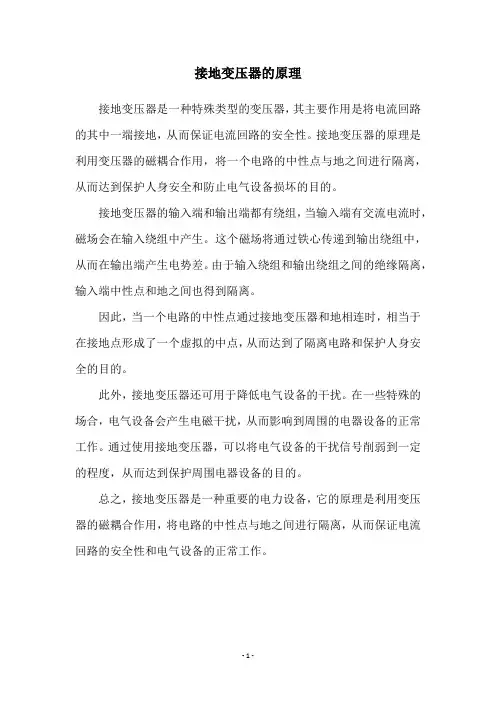 接地变压器的原理

接地变压器是一种特殊类型的变压器，其主要作用是将电流回路的其中一端接地，从而保证电流回路的安全性。接地变压器的原理是利用变压器的磁耦合作用，将一个电路的中性点与地之间进行隔离，从而达到保护人身安全和防止电气设备损坏的目的。

接地变压器的输入端和输出端都有绕组，当输入端有交流电流时，磁场会在输入绕组中产生。这个磁场将通过铁心传递到输出绕组中，从而在输出端产生电势差。由于输入绕组和输出绕组之间的绝缘隔离，输入端中性点和地之间也得到隔离。

因此，当一个电路的中性点通过接地变压器和地相连时，相当于在接地点形成了一个虚拟的中点，从而达到了隔离电路和保护人身安全的目的。

此外，接地变压器还可用于降低电气设备的干扰。在一些特殊的场合，电气设备会产生电磁干扰，从而影响到周围的电器设备的正常工作。通过使用接地变压器，可以将电气设备的干扰信号削弱到一定的程度，从而达到保护周围电器设备的目的。

总之，接地变压器是一种重要的电力设备，它的原理是利用变压器的磁耦合作用，将电路的中性点与地之间进行隔离，从而保证电流回路的安全性和电气设备的正常工作。

- 1 -